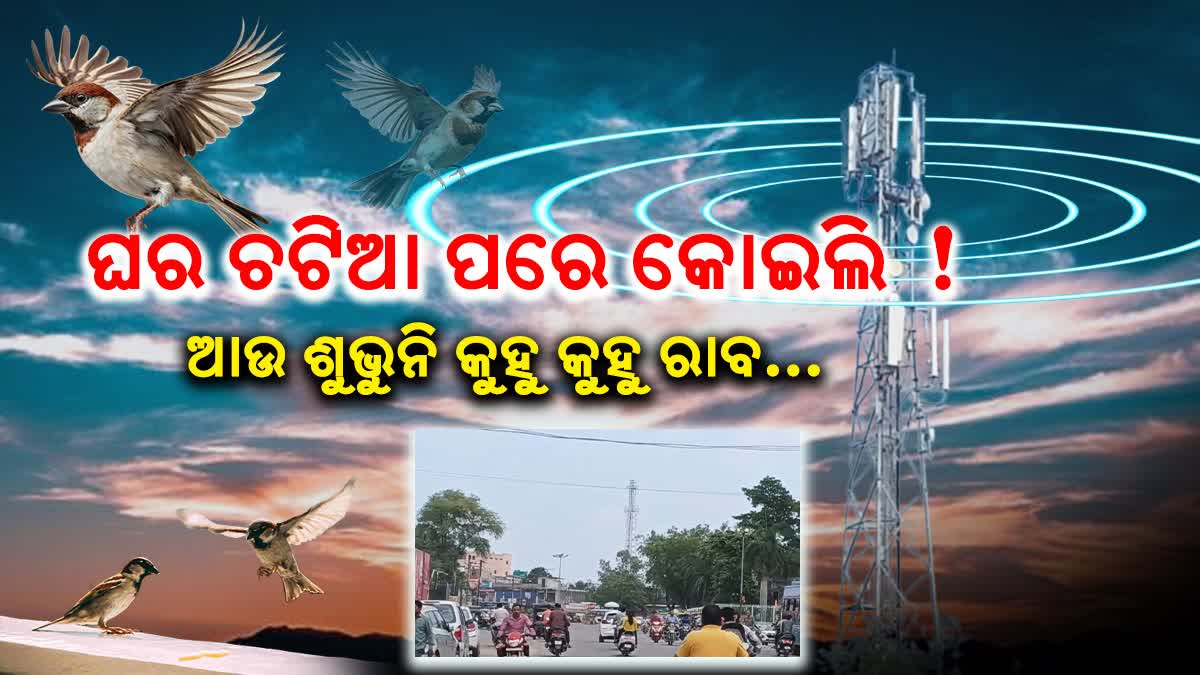 ଘର ଚଟିଆ ପରେ କୋଇଲି !
ଆଉ ଶୁଭୁନି କୁହୁ କୁହୁ ରାବ...